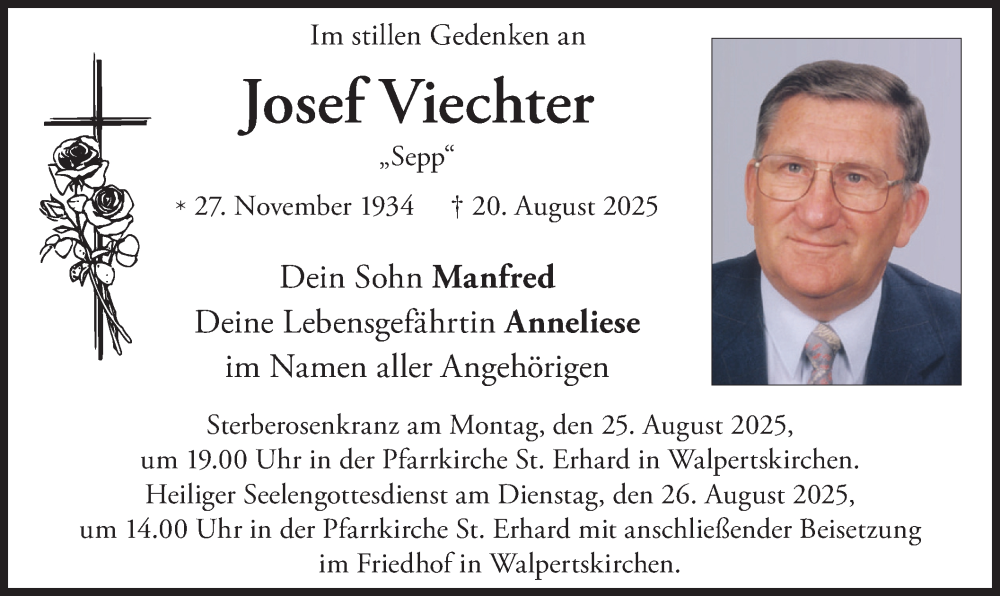 Im stillen Gedenken an

Josef Viechter

„Sepp“

* 27. November 1934 † 20. August 2025

Dein Sohn Manfred
Deine Lebensgefährtin Anneliese
im Namen aller Angehörigen

Sterberosenkranz am Montag, den 25. August 2025, um 19.00 Uhr in der Pfarrkirche St. Erhard in Walpertskirchen. Heiliger Seelengottesdienst am Dienstag, den 26. August 2025, um 14.00 Uhr in der Pfarrkirche St. Erhard mit anschließender Beisetzung im Friedhof in Walpertskirchen.